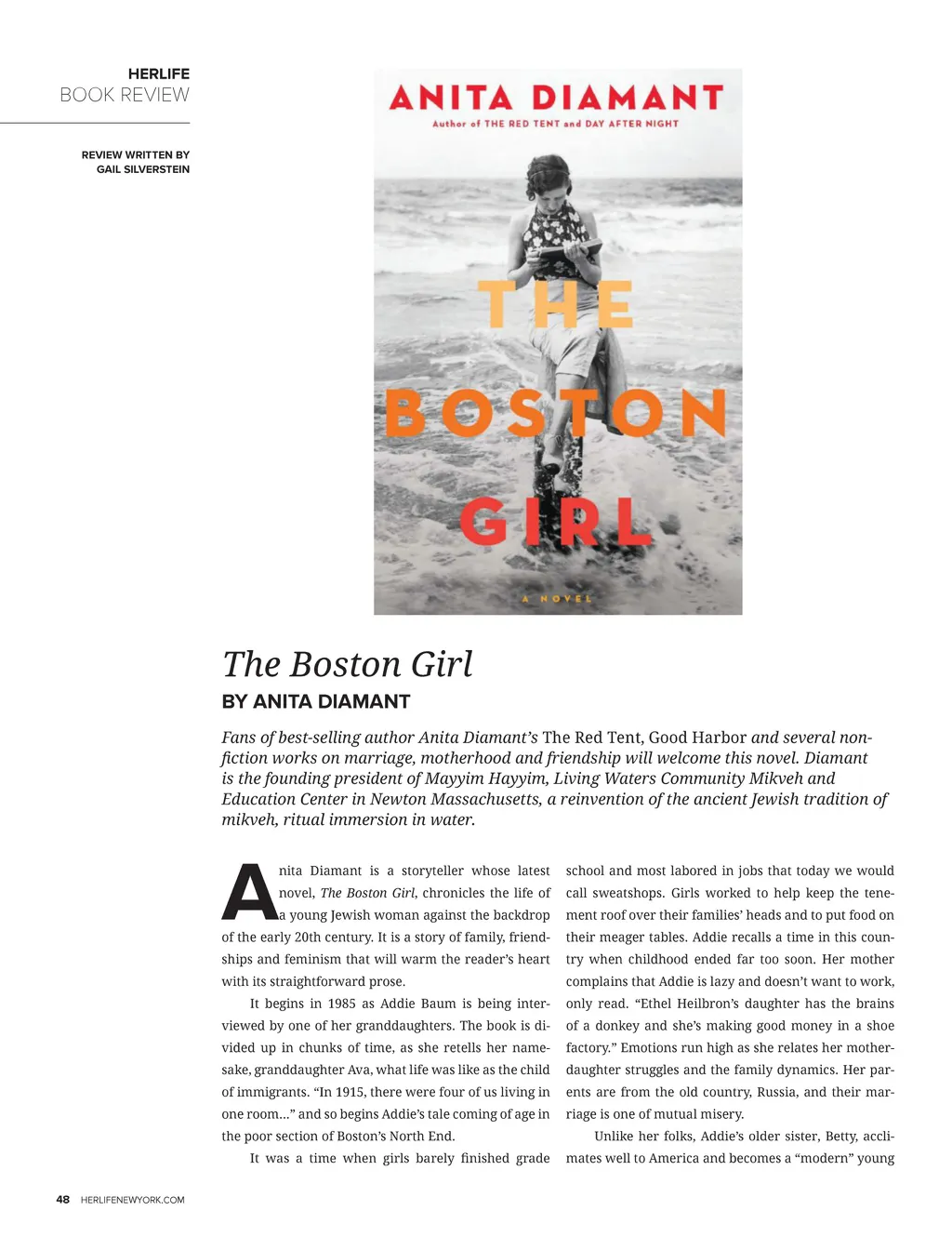 HERLIFE
BOOK REVIEW

REVIEW WRITTEN BY
GAIL SILVERSTEIN

ANITA DIAMANT
Author of THE RED TENT and DAY AFTER NIGHT

THE BOSTON GIRL

A NOVEL

The Boston Girl

BY ANITA DIAMANT

Fans of best-selling author Anita Diamant's The Red Tent, Good Harbor and several nonfiction works on marriage, motherhood and friendship will welcome this novel. Diamant is the founding president of Mayyim Hayyim, Living Waters Community Mikveh and Education Center in Newton Massachusetts, a reinvention of the ancient Jewish tradition of mikveh, ritual immersion in water.

Anita Diamant is a storyteller whose latest novel, The Boston Girl, chronicles the life of a young Jewish woman against the backdrop of the early 20th century. It is a story of family, friendships and feminism that will warm the reader's heart with its straightforward prose.

It begins in 1985 as Addie Baum is being interviewed by one of her granddaughters. The book is divided up in chunks of time, as she retells her namesake, granddaughter Ava, what life was like as the child of immigrants. "In 1915, there were four of us living in one room…" and so begins Addie's tale coming of age in the poor section of Boston's North End.

It was a time when girls barely finished grade school and most labored in jobs that today we would call sweatshops. Girls worked to help keep the tenement roof over their families' heads and to put food on their meager tables. Addie recalls a time in this country when childhood ended far too soon. Her mother complains that Addie is lazy and doesn't want to work, only read. "Ethel Heilbron's daughter has the brains of a donkey and she's making good money in a shoe factory." Emotions run high as she relates her mother-daughter struggles and the family dynamics. Her parents are from the old country, Russia, and their marriage is one of mutual misery.

Unlike her folks, Addie's older sister, Betty, acclimates well to America and becomes a "modern" young

48 HERLIFENEWYORK.COM